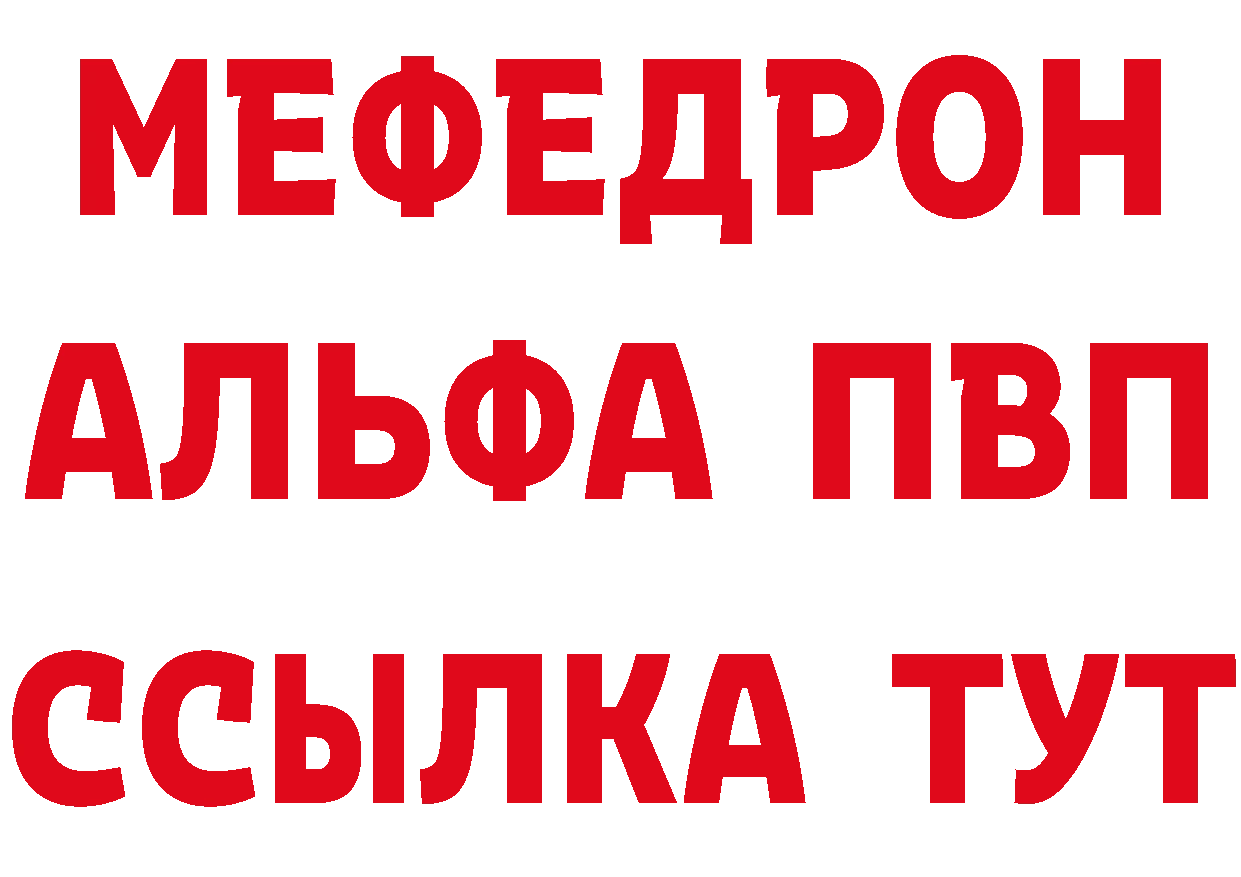 МЕФЕДРОН
АЛЬФА ПВП
ССЫЛКА ТУТ